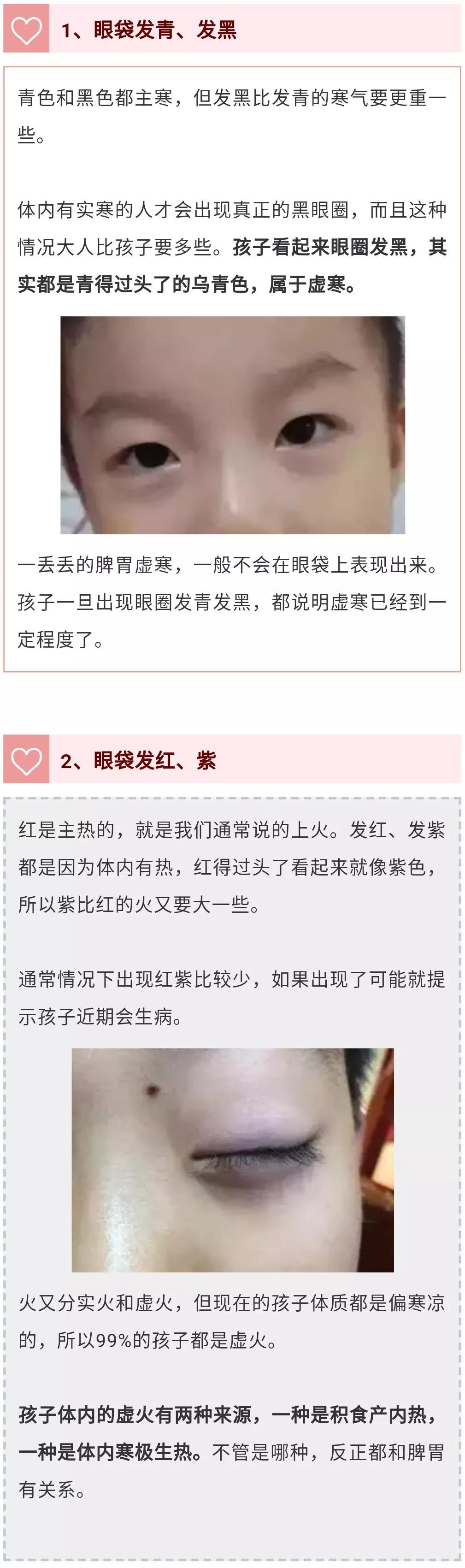 1、眼袋发青、发黑

青色和黑色都主寒，但发黑比发青的寒气要更重一些。

体内有实寒的人才会出现真正的黑眼圈，而且这种情况大人比孩子要多些。孩子看起来眼圈发黑，其实都是青得过头了的乌青色，属于虚寒。

一丢丢的脾胃虚寒，一般不会在眼袋上表现出来。孩子一旦出现眼圈发青发黑，都说明虚寒已经到一定程度了。

2、眼袋发红、紫

红是主热的，就是我们通常说的上火。发红、发紫都是因为体内有热，红得过头了看起来就像紫色，所以紫比红的火又要大一些。

通常情况下出现红紫比较少，如果出现了可能就提示孩子近期会生病。

火又分实火和虚火，但现在的孩子体质都是偏寒凉的，所以99%的孩子都是虚火。

孩子体内的虚火有两种来源，一种是积食产内热，一种是体内寒极生热。不管是哪种，反正都和脾胃有关系。